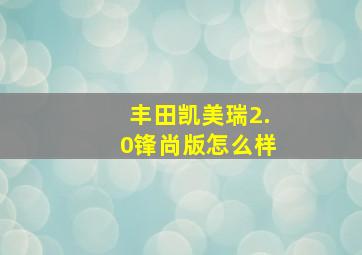 丰田凯美瑞2.0锋尚版怎么样